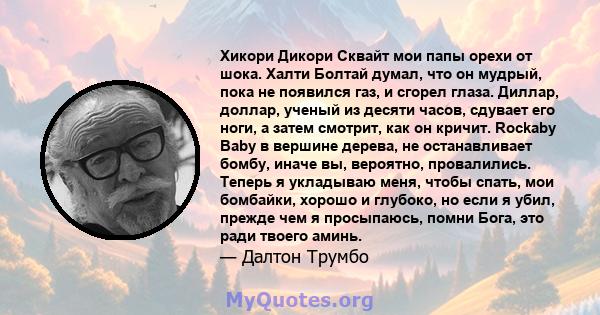 Хикори Дикори Сквайт мои папы орехи от шока. Халти Болтай думал, что он мудрый, пока не появился газ, и сгорел глаза. Диллар, доллар, ученый из десяти часов, сдувает его ноги, а затем смотрит, как он кричит. Rockaby Baby в вершине дерева, не останавливает бомбу, иначе вы, вероятно, провалились. Теперь я укладываю меня, чтобы спать, мои бомбайки, хорошо и глубоко, но если я убил, прежде чем я просыпаюсь, помни Бога, это ради твоего аминь.

— Далтон Трумбо

MyQuotes.org